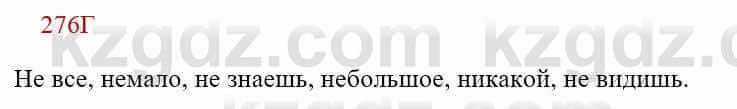 276Г

kzgdz.com kzgdz.c

Не все, немало, не знаешь, небольшое, никакой, не видишь.